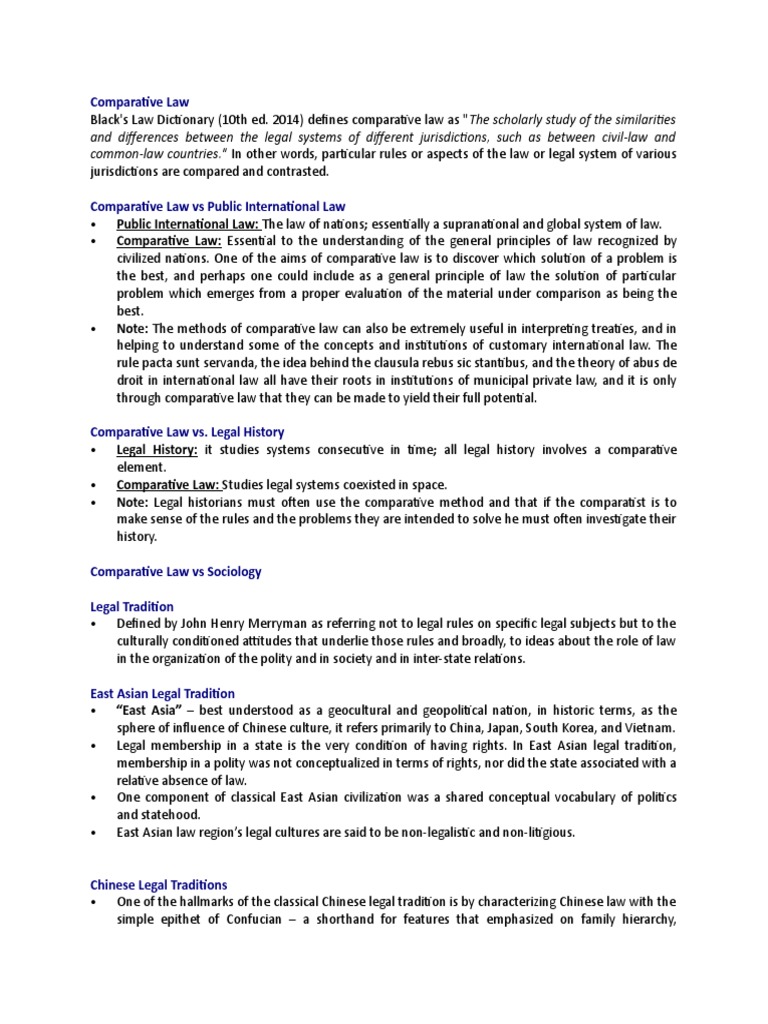 Comparative Law
Black's Law Dictionary (10th ed. 2014) defines comparative law as "The scholarly study of the similarities and differences between the legal systems of different jurisdictions, such as between civil-law and common-law countries." In other words, particular rules or aspects of the law or legal system of various jurisdictions are compared and contrasted.

Comparative Law vs Public International Law
• Public International Law: The law of nations; essentially a supranational and global system of law.
• Comparative Law: Essential to the understanding of the general principles of law recognized by civilized nations. One of the aims of comparative law is to discover which solution of a problem is the best, and perhaps one could include as a general principle of law the solution of particular problem which emerges from a proper evaluation of the material under comparison as being the best.
• Note: The methods of comparative law can also be extremely useful in interpreting treaties, and in helping to understand some of the concepts and institutions of customary international law. The rule pacta sunt servanda, the idea behind the clausula rebus sic stantibus, and the theory of abus de droit in international law all have their roots in institutions of municipal private law, and it is only through comparative law that they can be made to yield their full potential.

Comparative Law vs. Legal History
• Legal History: it studies systems consecutive in time; all legal history involves a comparative element.
• Comparative Law: Studies legal systems coexisted in space.
• Note: Legal historians must often use the comparative method and that if the comparatist is to make sense of the rules and the problems they are intended to solve he must often investigate their history.

Comparative Law vs Sociology

Legal Tradition
• Defined by John Henry Merryman as referring not to legal rules on specific legal subjects but to the culturally conditioned attitudes that underlie those rules and broadly, to ideas about the role of law in the organization of the polity and in society and in inter-state relations.

East Asian Legal Tradition
• "East Asia" – best understood as a geocultural and geopolitical nation, in historic terms, as the sphere of influence of Chinese culture, it refers primarily to China, Japan, South Korea, and Vietnam.
• Legal membership in a state is the very condition of having rights. In East Asian legal tradition, membership in a polity was not conceptualized in terms of rights, nor did the state associated with a relative absence of law.
• One component of classical East Asian civilization was a shared conceptual vocabulary of politics and statehood.
• East Asian law region's legal cultures are said to be non-legalistic and non-litigious.

Chinese Legal Traditions
• One of the hallmarks of the classical Chinese legal tradition is by characterizing Chinese law with the simple epithet of Confucian – a shorthand for features that emphasized on family hierarchy,